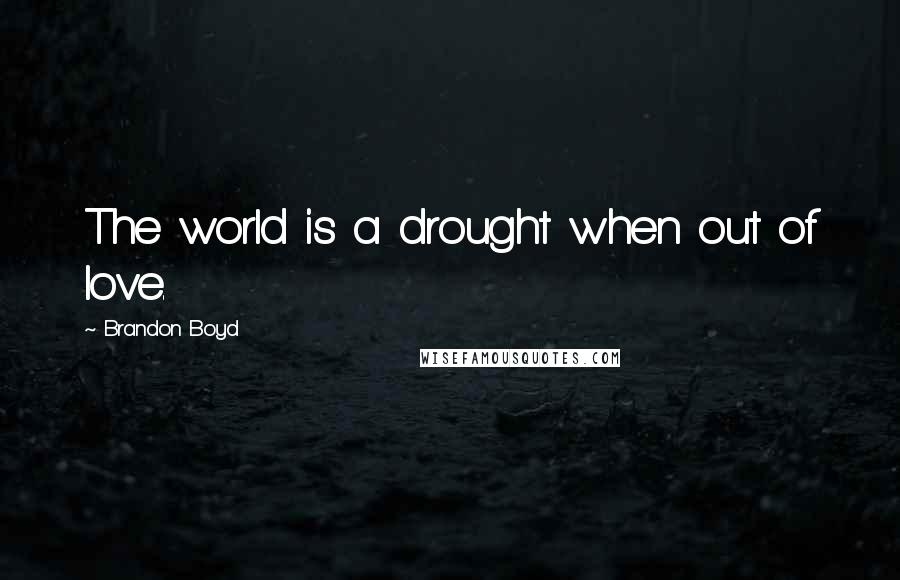 The world is a drought when out of love.

~ Brandon Boyd

WISEFAMOUSQUOTES.COM